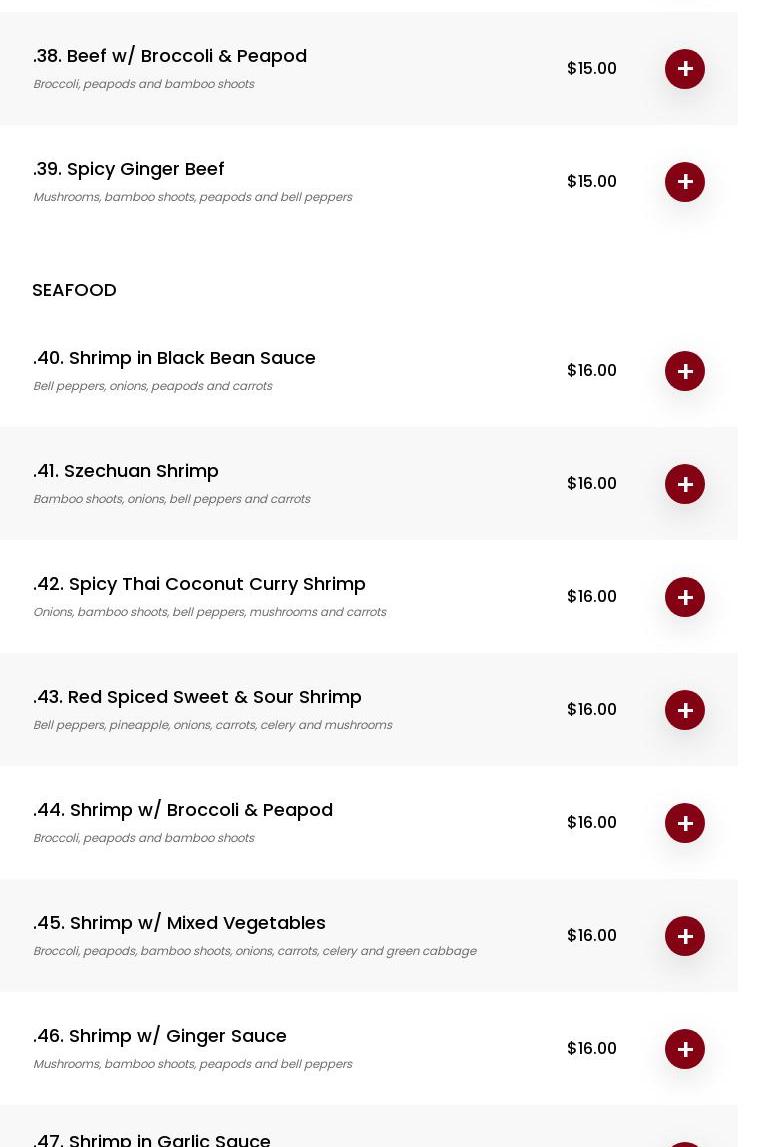 .38. Beef w/ Broccoli & Peapod
Broccoli, peapods and bamboo shoots
$15.00
+

.39. Spicy Ginger Beef
Mushrooms, bamboo shoots, peapods and bell peppers
$15.00
+

SEAFOOD

.40. Shrimp in Black Bean Sauce
Bell peppers, onions, peapods and carrots
$16.00
+

.41. Szechuan Shrimp
Bamboo shoots, onions, bell peppers and carrots
$16.00
+

.42. Spicy Thai Coconut Curry Shrimp
Onions, bamboo shoots, bell peppers, mushrooms and carrots
$16.00
+

.43. Red Spiced Sweet & Sour Shrimp
Bell peppers, pineapple, onions, carrots, celery and mushrooms
$16.00
+

.44. Shrimp w/ Broccoli & Peapod
Broccoli, peapods and bamboo shoots
$16.00
+

.45. Shrimp w/ Mixed Vegetables
Broccoli, peapods, bamboo shoots, onions, carrots, celery and green cabbage
$16.00
+

.46. Shrimp w/ Ginger Sauce
Mushrooms, bamboo shoots, peapods and bell peppers
$16.00
+

.47. Shrimp in Garlic Sauce